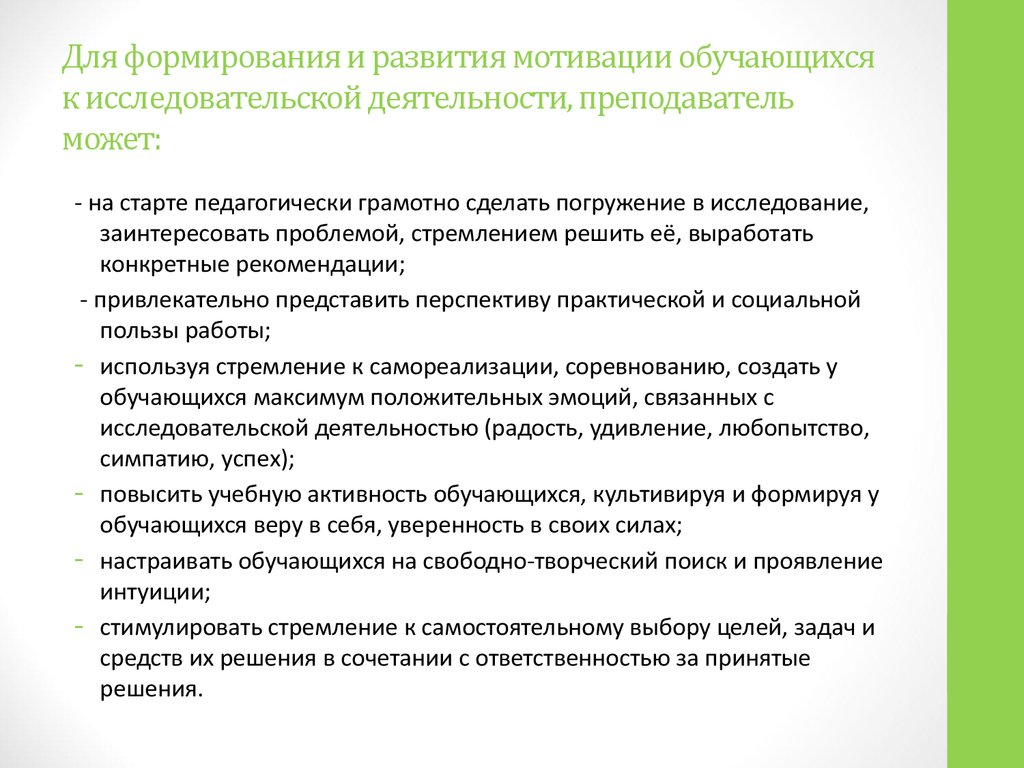 Для формирования и развития мотивации обучающихся к исследовательской деятельности, преподаватель может:

- на старте педагогически грамотно сделать погружение в исследование, заинтересовать проблемой, стремлением решить её, выработать конкретные рекомендации;

- привлекательно представить перспективу практической и социальной пользы работы;

- используя стремление к самореализации, соревнованию, создать у обучающихся максимум положительных эмоций, связанных с исследовательской деятельностью (радость, удивление, любопытство, симпатию, успех);

- повысить учебную активность обучающихся, культивируя и формируя у обучающихся веру в себя, уверенность в своих силах;

- настраивать обучающихся на свободно-творческий поиск и проявление интуиции;

- стимулировать стремление к самостоятельному выбору целей, задач и средств их решения в сочетании с ответственностью за принятые решения.